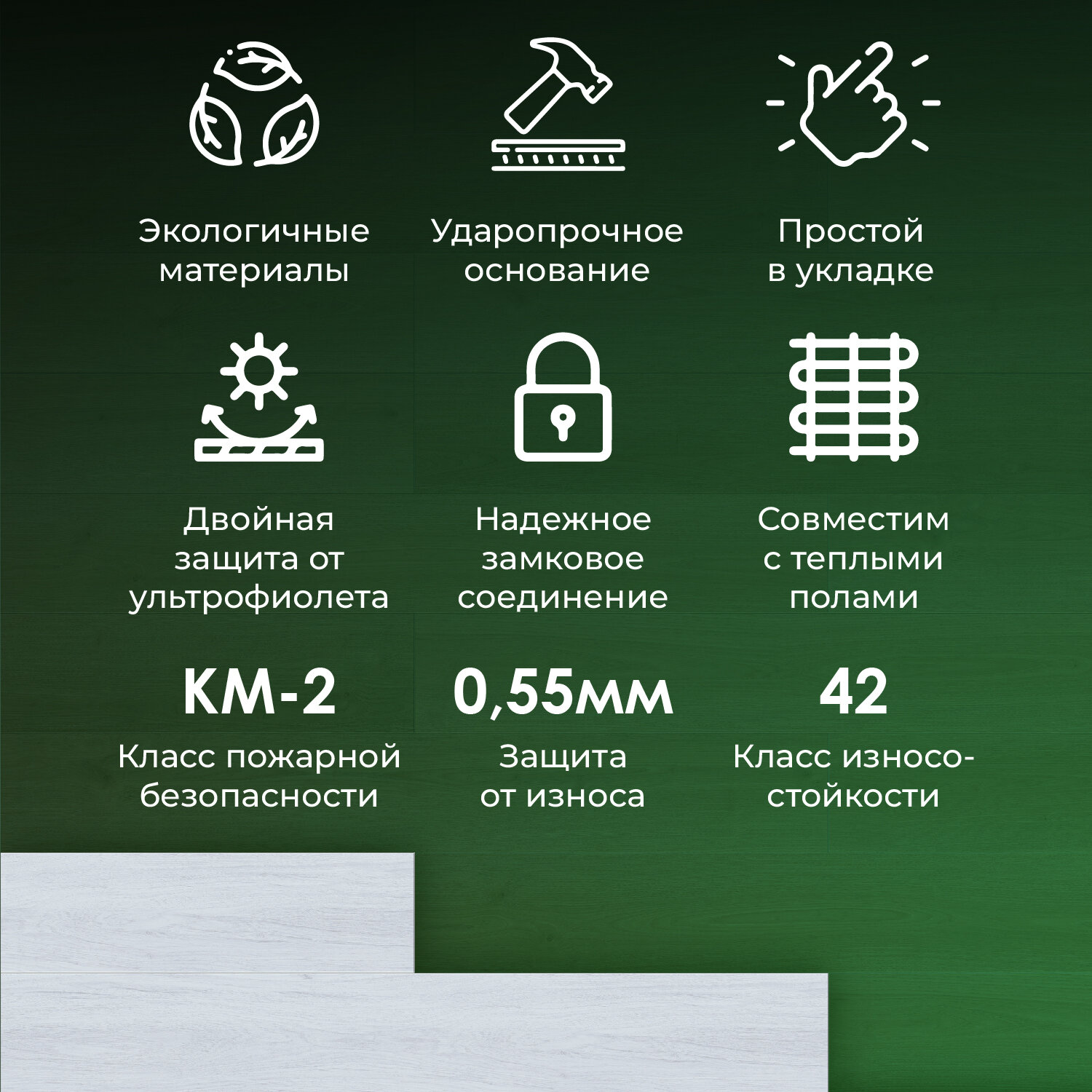 Экологичные материалы

Ударопрочное основание

Простой в укладке

Двойная защита от ультрофиолета

Надежное замковое соединение

Совместим с теплыми полами

КМ-2

Класс пожарной безопасности

0,55мм

Защита от износа

42

Класс износостойкости